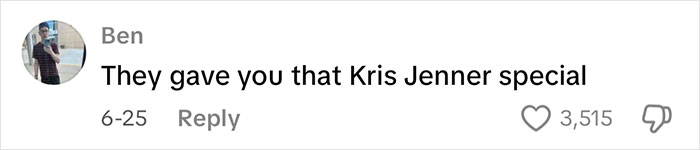 Ben
They gave you that Kris Jenner special
6-25 Reply 3,515